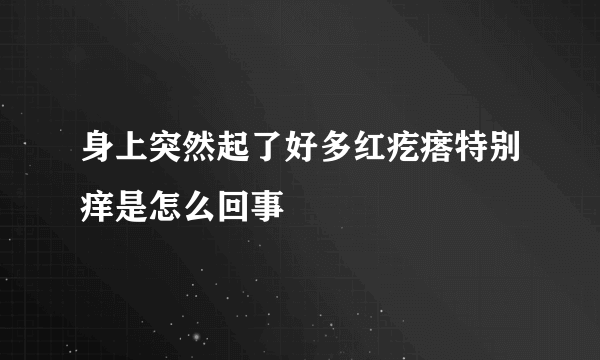 身上突然起了好多红疙瘩特别痒是怎么回事